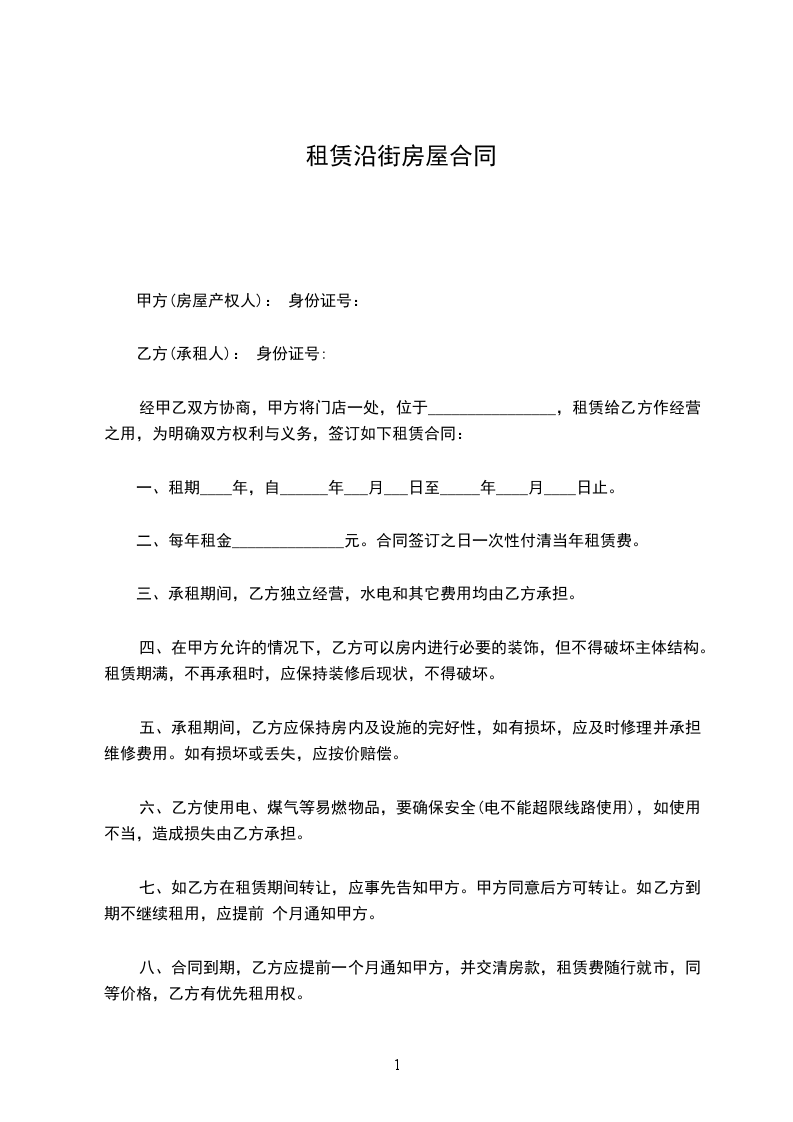 租赁沿街房屋合同

甲方(房屋产权人)： 身份证号：

乙方(承租人)： 身份证号:

经甲乙双方协商，甲方将门店一处，位于________________，租赁给乙方作经营之用，为明确双方权利与义务，签订如下租赁合同：

一、租期____年，自______年___月___日至_____年____月____日止。

二、每年租金______________元。合同签订之日一次性付清当年租赁费。

三、承租期间，乙方独立经营，水电和其它费用均由乙方承担。

四、在甲方允许的情况下，乙方可以房内进行必要的装饰，但不得破坏主体结构。租赁期满，不再承租时，应保持装修后现状，不得破坏。

五、承租期间，乙方应保持房内及设施的完好性，如有损坏，应及时修理并承担维修费用。如有损坏或丢失，应按价赔偿。

六、乙方使用电、煤气等易燃物品，要确保安全(电不能超限线路使用)，如使用不当，造成损失由乙方承担。

七、如乙方在租赁期间转让，应事先告知甲方。甲方同意后方可转让。如乙方到期不继续租用，应提前 个月通知甲方。

八、合同到期，乙方应提前一个月通知甲方，并交清房款，租赁费随行就市，同等价格，乙方有优先租用权。

1